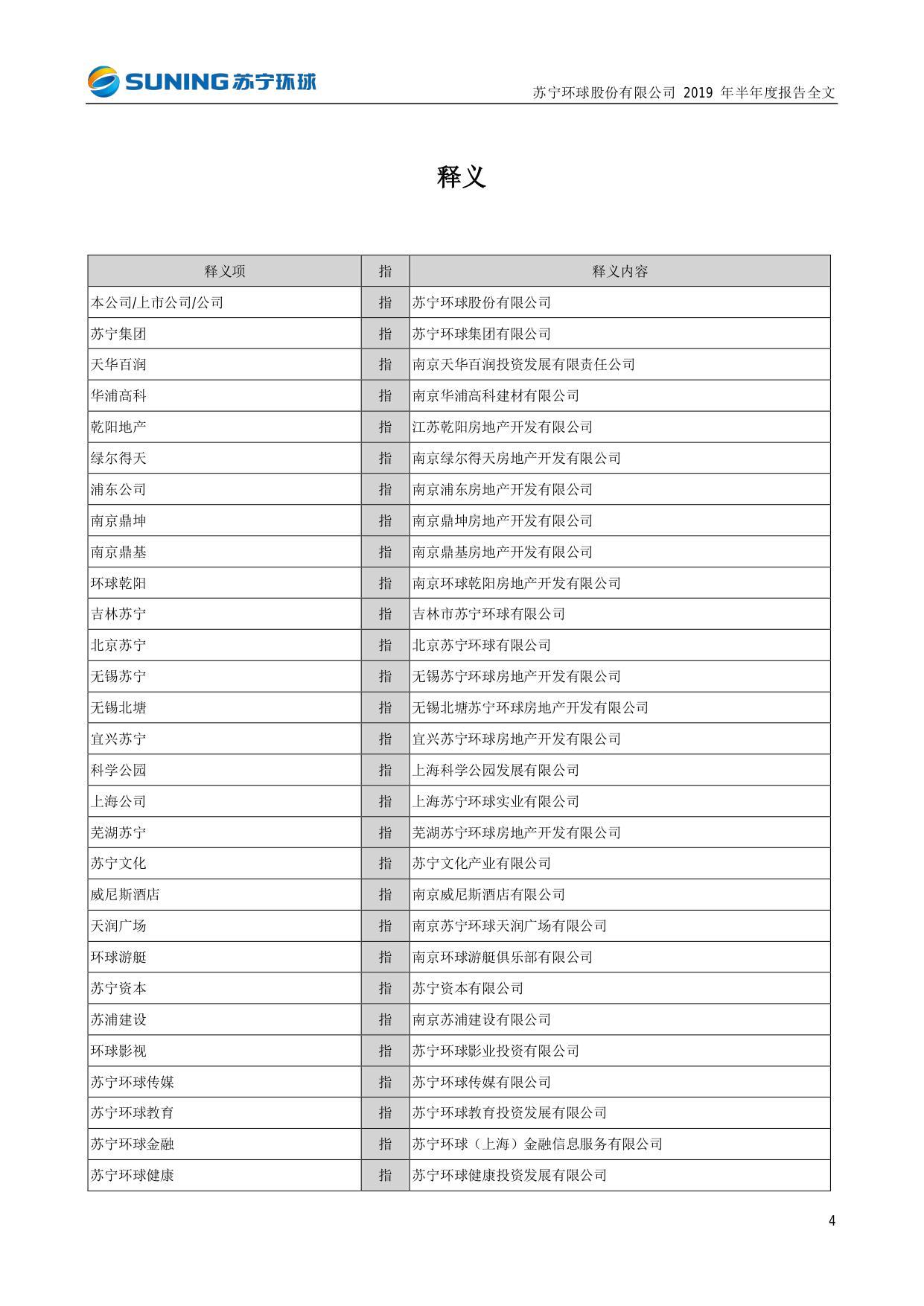 SUNING 苏宁环球

苏宁环球股份有限公司 2019 年半年度报告全文

释义

| 释义项 | 指 | 释义内容 |
|---|---|---|
| 本公司/上市公司/公司 | 指 | 苏宁环球股份有限公司 |
| 苏宁集团 | 指 | 苏宁环球集团有限公司 |
| 天华百润 | 指 | 南京天华百润投资发展有限责任公司 |
| 华浦高科 | 指 | 南京华浦高科建材有限公司 |
| 乾阳地产 | 指 | 江苏乾阳房地产开发有限公司 |
| 绿尔得天 | 指 | 南京绿尔得天房地产开发有限公司 |
| 浦东公司 | 指 | 南京浦东房地产开发有限公司 |
| 南京鼎坤 | 指 | 南京鼎坤房地产开发有限公司 |
| 南京鼎基 | 指 | 南京鼎基房地产开发有限公司 |
| 环球乾阳 | 指 | 南京环球乾阳房地产开发有限公司 |
| 吉林苏宁 | 指 | 吉林市苏宁环球有限公司 |
| 北京苏宁 | 指 | 北京苏宁环球有限公司 |
| 无锡苏宁 | 指 | 无锡苏宁环球房地产开发有限公司 |
| 无锡北塘 | 指 | 无锡北塘苏宁环球房地产开发有限公司 |
| 宜兴苏宁 | 指 | 宜兴苏宁环球房地产开发有限公司 |
| 科学公园 | 指 | 上海科学公园发展有限公司 |
| 上海公司 | 指 | 上海苏宁环球实业有限公司 |
| 芜湖苏宁 | 指 | 芜湖苏宁环球房地产开发有限公司 |
| 苏宁文化 | 指 | 苏宁文化产业有限公司 |
| 威尼斯酒店 | 指 | 南京威尼斯酒店有限公司 |
| 天润广场 | 指 | 南京苏宁环球天润广场有限公司 |
| 环球游艇 | 指 | 南京环球游艇俱乐部有限公司 |
| 苏宁资本 | 指 | 苏宁资本有限公司 |
| 苏浦建设 | 指 | 南京苏浦建设有限公司 |
| 环球影视 | 指 | 苏宁环球影业投资有限公司 |
| 苏宁环球传媒 | 指 | 苏宁环球传媒有限公司 |
| 苏宁环球教育 | 指 | 苏宁环球教育投资发展有限公司 |
| 苏宁环球金融 | 指 | 苏宁环球（上海）金融信息服务有限公司 |
| 苏宁环球健康 | 指 | 苏宁环球健康投资发展有限公司 |

4